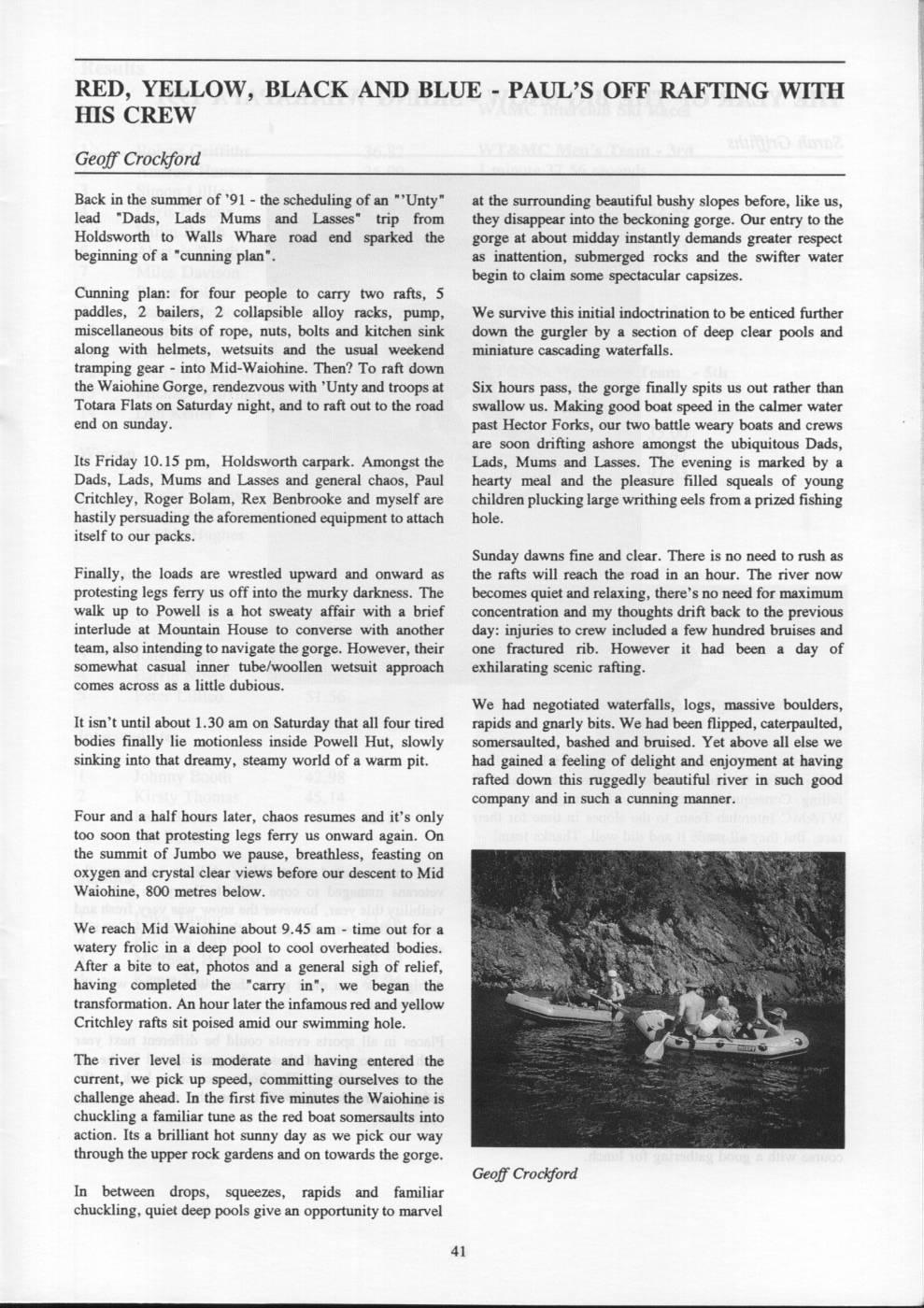 RED, YELLOW, BLACK AND BLUE - PAUL'S OFF RAFTING WITH HIS CREW

Geoff Crockford

Back in the summer of '91 - the scheduling of an "'Unty" lead "Dads, Lads Mums and Lasses" trip from Holdsworth to Walls Whare road end sparked the beginning of a "cunning plan".

Cunning plan: for four people to carry two rafts, 5 paddles, 2 bailers, 2 collapsible alloy racks, pump, miscellaneous bits of rope, nuts, bolts and kitchen sink along with helmets, wetsuits and the usual weekend tramping gear - into Mid-Waiohine. Then? To raft down the Waiohine Gorge, rendezvous with 'Unty and troops at Totara Flats on Saturday night, and to raft out to the road end on sunday.

Its Friday 10.15 pm, Holdsworth carpark. Amongst the Dads, Lads, Mums and Lasses and general chaos, Paul Critchley, Roger Bolam, Rex Benbrooke and myself are hastily persuading the aforementioned equipment to attach itself to our packs.

Finally, the loads are wrestled upward and onward as protesting legs ferry us off into the murky darkness. The walk up to Powell is a hot sweaty affair with a brief interlude at Mountain House to converse with another team, also intending to navigate the gorge. However, their somewhat casual inner tube/woollen wetsuit approach comes across as a little dubious.

It isn't until about 1.30 am on Saturday that all four tired bodies finally lie motionless inside Powell Hut, slowly sinking into that dreamy, steamy world of a warm pit.

Four and a half hours later, chaos resumes and it's only too soon that protesting legs ferry us onward again. On the summit of Jumbo we pause, breathless, feasting on oxygen and crystal clear views before our descent to Mid Waiohine, 800 metres below.

We reach Mid Waiohine about 9.45 am - time out for a watery frolic in a deep pool to cool overheated bodies. After a bite to eat, photos and a general sigh of relief, having completed the "carry in", we began the transformation. An hour later the infamous red and yellow Critchley rafts sit poised amid our swimming hole.

The river level is moderate and having entered the current, we pick up speed, committing ourselves to the challenge ahead. In the first five minutes the Waiohine is chuckling a familiar tune as the red boat somersaults into action. Its a brilliant hot sunny day as we pick our way through the upper rock gardens and on towards the gorge.

In between drops, squeezes, rapids and familiar chuckling, quiet deep pools give an opportunity to marvel at the surrounding beautiful bushy slopes before, like us, they disappear into the beckoning gorge. Our entry to the gorge at about midday instantly demands greater respect as inattention, submerged rocks and the swifter water begin to claim some spectacular capsizes.

We survive this initial indoctrination to be enticed further down the gurgler by a section of deep clear pools and miniature cascading waterfalls.

Six hours pass, the gorge finally spits us out rather than swallow us. Making good boat speed in the calmer water past Hector Forks, our two battle weary boats and crews are soon drifting ashore amongst the ubiquitous Dads, Lads, Mums and Lasses. The evening is marked by a hearty meal and the pleasure filled squeals of young children plucking large writhing eels from a prized fishing hole.

Sunday dawns fine and clear. There is no need to rush as the rafts will reach the road in an hour. The river now becomes quiet and relaxing, there's no need for maximum concentration and my thoughts drift back to the previous day: injuries to crew included a few hundred bruises and one fractured rib. However it had been a day of exhilarating scenic rafting.

We had negotiated waterfalls, logs, massive boulders, rapids and gnarly bits. We had been flipped, caterpaulted, somersaulted, bashed and bruised. Yet above all else we had gained a feeling of delight and enjoyment at having rafted down this ruggedly beautiful river in such good company and in such a cunning manner.

Geoff Crockford

41